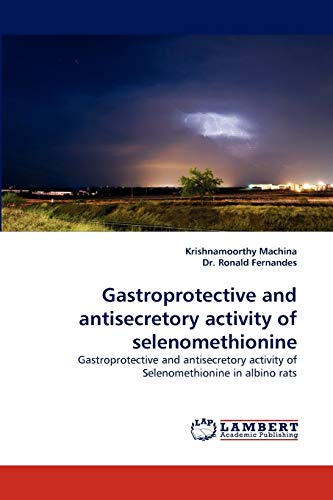 Krishnamoorthy Machina
Dr. Ronald Fernandes

Gastroprotective and antisecretory activity of selenomethionine

Gastroprotective and antisecretory activity of Selenomethionine in albino rats

LAP LAMBERT Academic Publishing